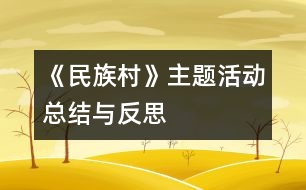 《民族村》主题活动总结与反思